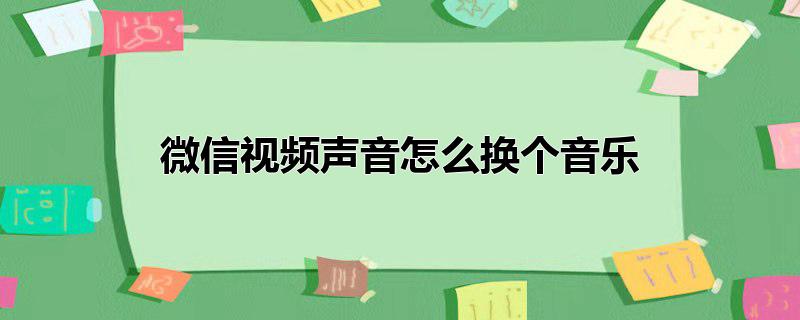 微信视频声音怎么换个音乐